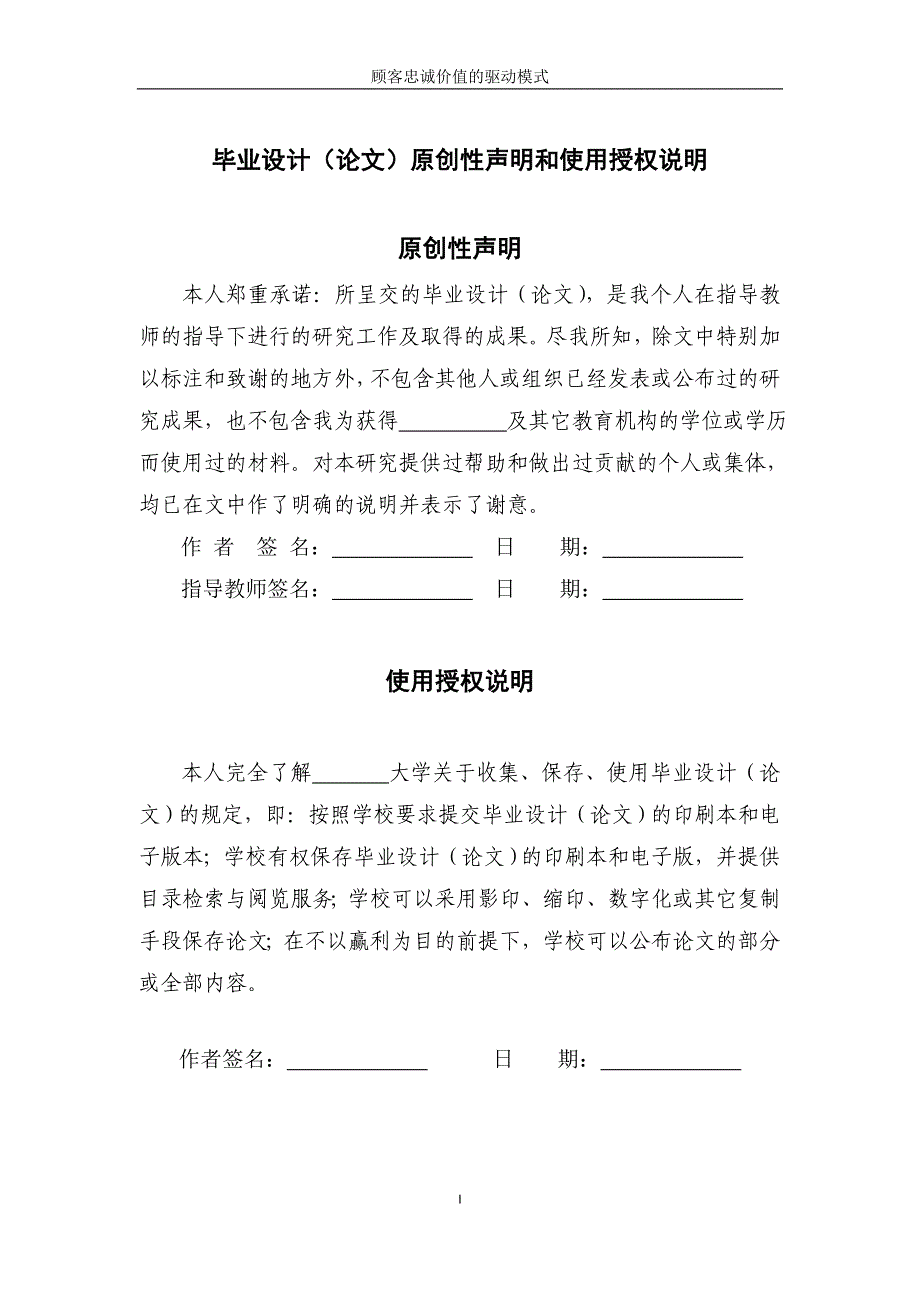 顾客忠诚价值的驱动模式

毕业设计（论文）原创性声明和使用授权说明

原创性声明

本人郑重承诺：所呈交的毕业设计（论文），是我个人在指导教师的指导下进行的研究工作及取得的成果。尽我所知，除文中特别加以标注和致谢的地方外，不包含其他人或组织已经发表或公布过的研究成果，也不包含我为获得__________及其它教育机构的学位或学历而使用过的材料。对本研究提供过帮助和做出过贡献的个人或集体，均已在文中作了明确的说明并表示了谢意。

作 者 签 名：_____________ 日 期：_____________

指导教师签名：_____________ 日 期：_____________

使用授权说明

本人完全了解_______大学关于收集、保存、使用毕业设计（论文）的规定，即：按照学校要求提交毕业设计（论文）的印刷本和电子版本；学校有权保存毕业设计（论文）的印刷本和电子版，并提供目录检索与阅览服务；学校可以采用影印、缩印、数字化或其它复制手段保存论文；在不以赢利为目的前提下，学校可以公布论文的部分或全部内容。

作者签名：_____________ 日 期：_____________

I